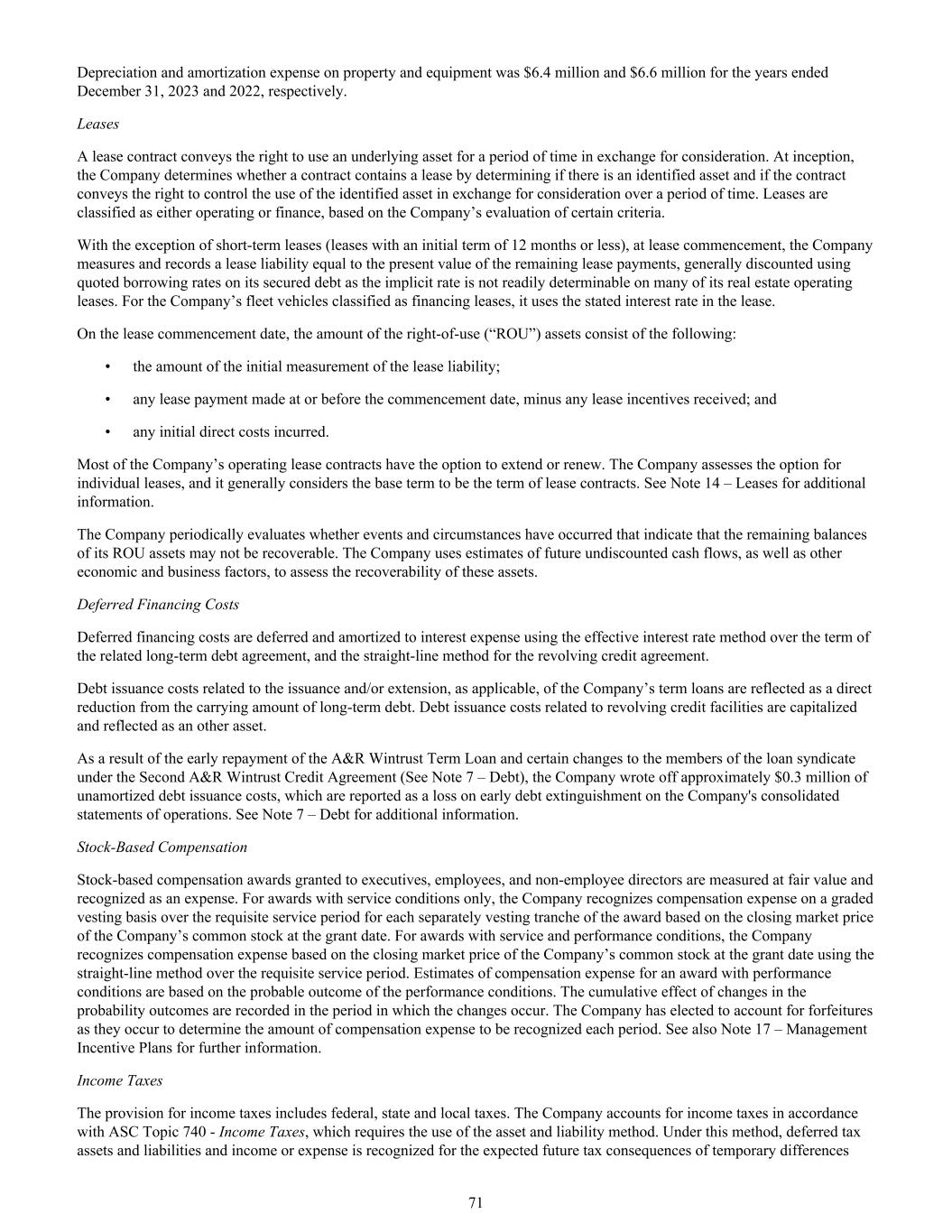 Depreciation and amortization expense on property and equipment was \$6.4 million and \$6.6 million for the years ended December 31, 2023 and 2022, respectively.

Leases

A lease contract conveys the right to use an underlying asset for a period of time in exchange for consideration. At inception, the Company determines whether a contract contains a lease by determining if there is an identified asset and if the contract conveys the right to control the use of the identified asset in exchange for consideration over a period of time. Leases are classified as either operating or finance, based on the Company's evaluation of certain criteria.

With the exception of short-term leases (leases with an initial term of 12 months or less), at lease commencement, the Company measures and records a lease liability equal to the present value of the remaining lease payments, generally discounted using quoted borrowing rates on its secured debt as the implicit rate is not readily determinable on many of its real estate operating leases. For the Company's fleet vehicles classified as financing leases, it uses the stated interest rate in the lease.

On the lease commencement date, the amount of the right-of-use ("ROU") assets consist of the following:

• the amount of the initial measurement of the lease liability;

• any lease payment made at or before the commencement date, minus any lease incentives received; and

• any initial direct costs incurred.

Most of the Company's operating lease contracts have the option to extend or renew. The Company assesses the option for individual leases, and it generally considers the base term to be the term of lease contracts. See Note 14 – Leases for additional information.

The Company periodically evaluates whether events and circumstances have occurred that indicate that the remaining balances of its ROU assets may not be recoverable. The Company uses estimates of future undiscounted cash flows, as well as other economic and business factors, to assess the recoverability of these assets.

Deferred Financing Costs

Deferred financing costs are deferred and amortized to interest expense using the effective interest rate method over the term of the related long-term debt agreement, and the straight-line method for the revolving credit agreement.

Debt issuance costs related to the issuance and/or extension, as applicable, of the Company's term loans are reflected as a direct reduction from the carrying amount of long-term debt. Debt issuance costs related to revolving credit facilities are capitalized and reflected as an other asset.

As a result of the early repayment of the A&R Wintrust Term Loan and certain changes to the members of the loan syndicate under the Second A&R Wintrust Credit Agreement (See Note 7 – Debt), the Company wrote off approximately \$0.3 million of unamortized debt issuance costs, which are reported as a loss on early debt extinguishment on the Company's consolidated statements of operations. See Note 7 – Debt for additional information.

Stock-Based Compensation

Stock-based compensation awards granted to executives, employees, and non-employee directors are measured at fair value and recognized as an expense. For awards with service conditions only, the Company recognizes compensation expense on a graded vesting basis over the requisite service period for each separately vesting tranche of the award based on the closing market price of the Company's common stock at the grant date. For awards with service and performance conditions, the Company recognizes compensation expense based on the closing market price of the Company's common stock at the grant date using the straight-line method over the requisite service period. Estimates of compensation expense for an award with performance conditions are based on the probable outcome of the performance conditions. The cumulative effect of changes in the probability outcomes are recorded in the period in which the changes occur. The Company has elected to account for forfeitures as they occur to determine the amount of compensation expense to be recognized each period. See also Note 17 – Management Incentive Plans for further information.

Income Taxes

The provision for income taxes includes federal, state and local taxes. The Company accounts for income taxes in accordance with ASC Topic 740 - Income Taxes, which requires the use of the asset and liability method. Under this method, deferred tax assets and liabilities and income or expense is recognized for the expected future tax consequences of temporary differences

71